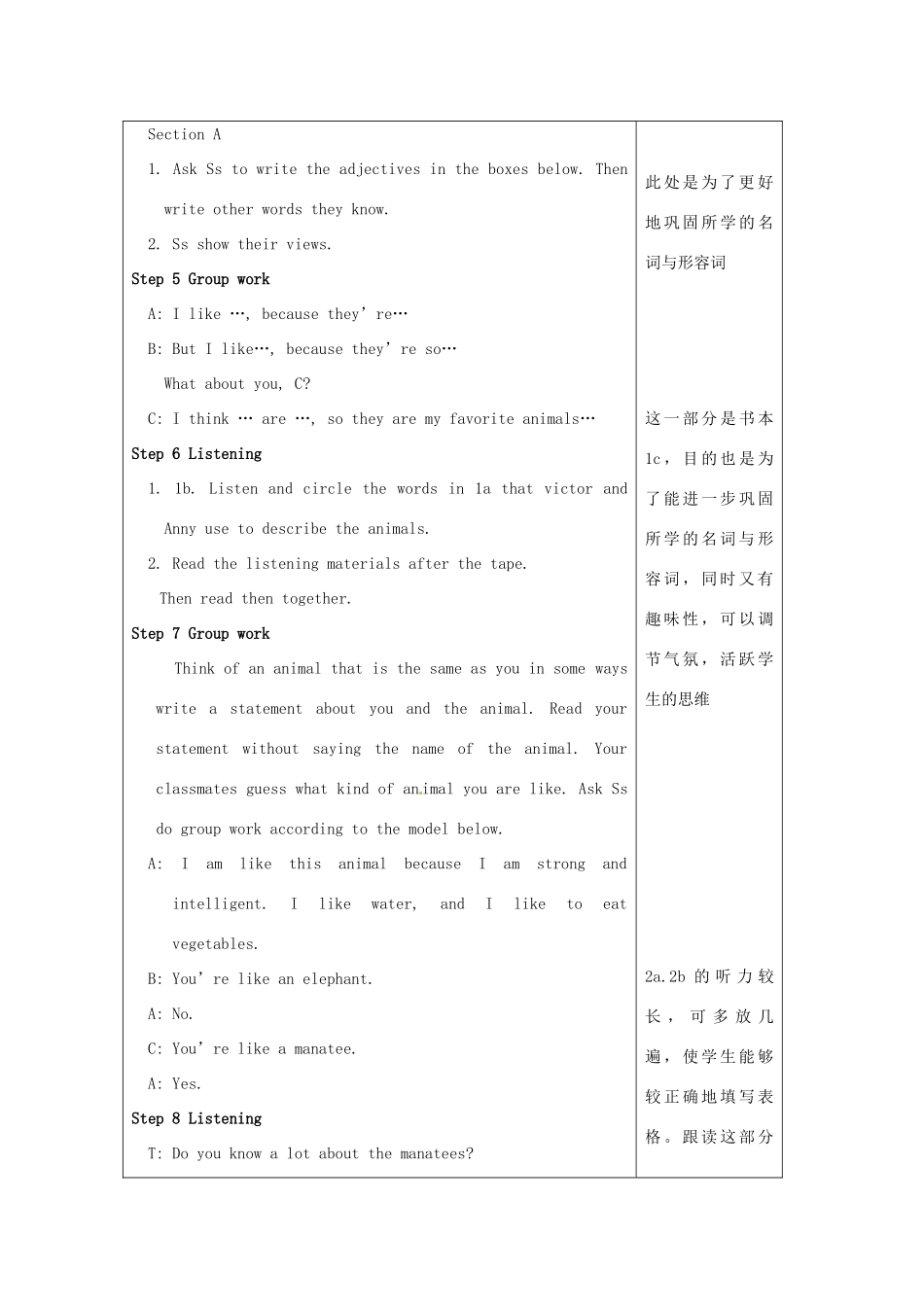 Section A

1. Ask Ss to write the adjectives in the boxes below. Then write other words they know.

2. Ss show their views.

Step 5 Group work

A: I like …, because they're…

B: But I like…, because they're so…

What about you, C?

C: I think … are …, so they are my favorite animals…

Step 6 Listening

1. 1b. Listen and circle the words in 1a that victor and Anny use to describe the animals.

2. Read the listening materials after the tape.

Then read then together.

Step 7 Group work

Think of an animal that is the same as you in some ways write a statement about you and the animal. Read your statement without saying the name of the animal. Your classmates guess what kind of animal you are like. Ask Ss do group work according to the model below.

A: I am like this animal because I am strong and intelligent. I like water, and I like to eat vegetables.

B: You're like an elephant.

A: No.

C: You're like a manatee.

A: Yes.

Step 8 Listening

T: Do you know a lot about the manatees?

此处是为了更好地巩固所学的名词与形容词

这一部分是书本1c，目的也是为了能进一步巩固所学的名词与形容词，同时又有趣味性，可以调节气氛，活跃学生的思维

2a.2b的听力较长，可多放几遍，使学生能够较正确地填写表格。跟读这部分